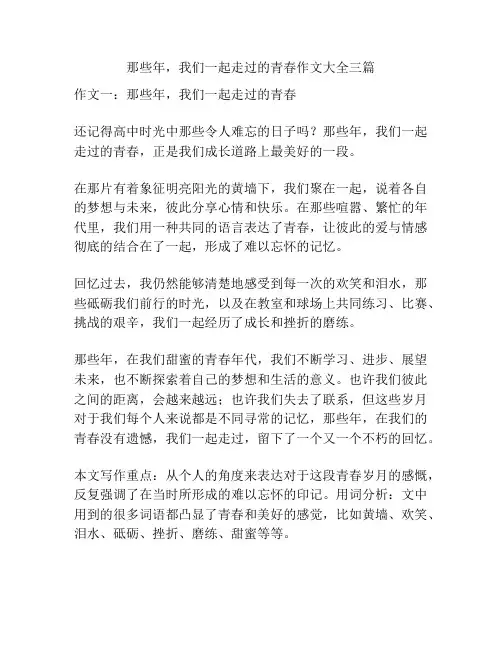 那些年，我们一起走过的青春作文大全三篇

作文一：那些年，我们一起走过的青春

还记得高中时光中那些令人难忘的日子吗？那些年，我们一起走过的青春，正是我们成长道路上最美好的一段。

在那片有着象征明亮阳光的黄墙下，我们聚在一起，说着各自的梦想与未来，彼此分享心情和快乐。在那些喧嚣、繁忙的年代里，我们用一种共同的语言表达了青春，让彼此的爱与情感彻底的结合在了一起，形成了难以忘怀的记忆。

回忆过去，我仍然能够清楚地感受到每一次的欢笑和泪水，那些砥砺我们前行的时光，以及在教室和球场上共同练习、比赛、挑战的艰辛，我们一起经历了成长和挫折的磨练。

那些年，在我们甜蜜的青春年代，我们不断学习、进步、展望未来，也不断探索着自己的梦想和生活的意义。也许我们彼此之间的距离，会越来越远；也许我们失去了联系，但这些岁月对于我们每个人来说都是不同寻常的记忆，那些年，在我们的青春没有遗憾，我们一起走过，留下了一个又一个不朽的回忆。

本文写作重点：从个人的角度来表达对于这段青春岁月的感慨，反复强调了在当时所形成的难以忘怀的印记。用词分析：文中用到的很多词语都凸显了青春和美好的感觉，比如黄墙、欢笑、泪水、砥砺、挫折、磨练、甜蜜等等。